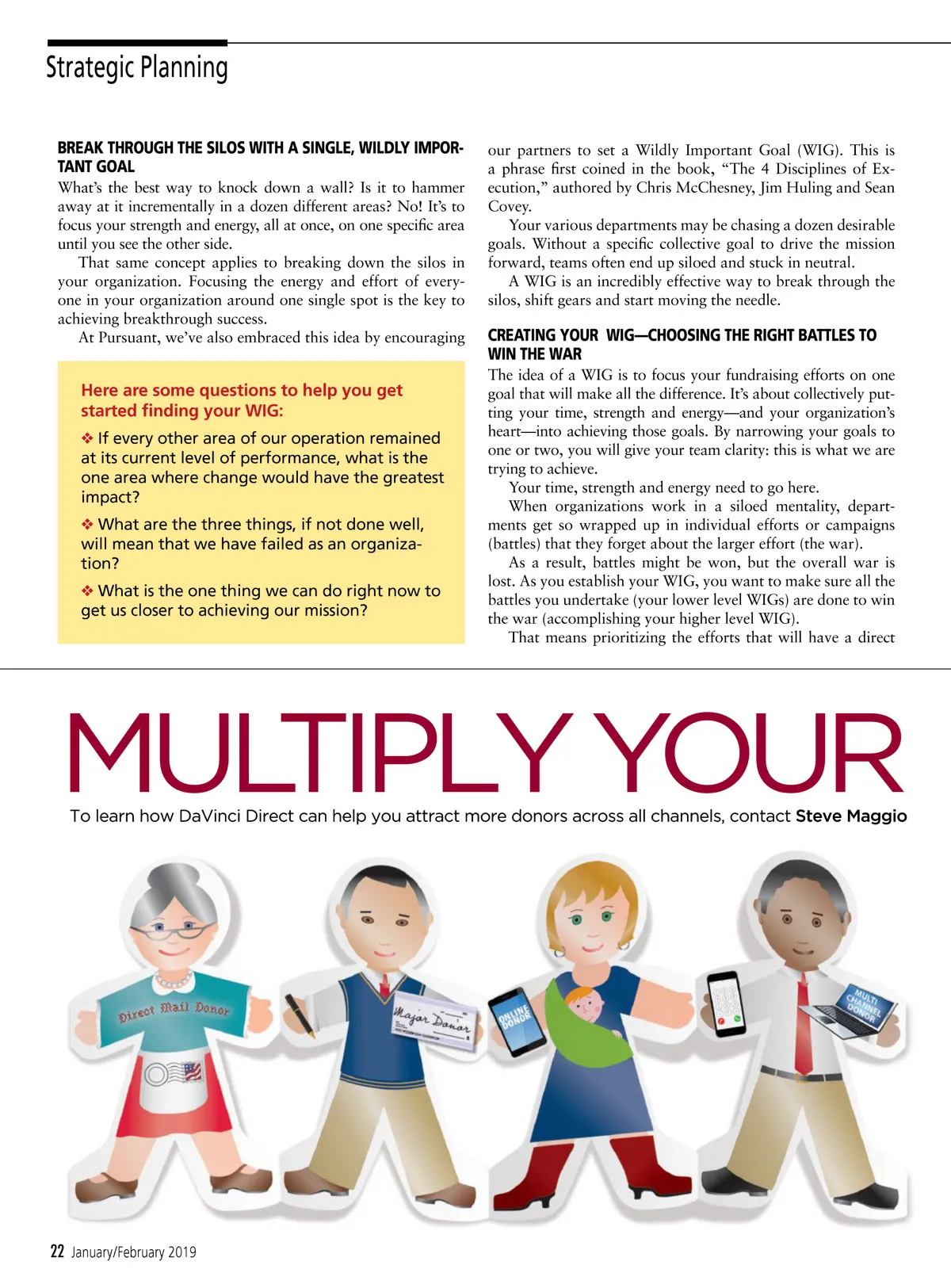 Strategic Planning

BREAK THROUGH THE SILOS WITH A SINGLE, WILDLY IMPORTANT GOAL
What's the best way to knock down a wall? Is it to hammer away at it incrementally in a dozen different areas? No! It's to focus your strength and energy, all at once, on one specific area until you see the other side.

That same concept applies to breaking down the silos in your organization. Focusing the energy and effort of everyone in your organization around one single spot is the key to achieving breakthrough success.

At Pursuant, we've also embraced this idea by encouraging

Here are some questions to help you get started finding your WIG:

❖ If every other area of our operation remained at its current level of performance, what is the one area where change would have the greatest impact?

❖ What are the three things, if not done well, will mean that we have failed as an organization?

❖ What is the one thing we can do right now to get us closer to achieving our mission?

our partners to set a Wildly Important Goal (WIG). This is a phrase first coined in the book, "The 4 Disciplines of Execution," authored by Chris McChesney, Jim Huling and Sean Covey.

Your various departments may be chasing a dozen desirable goals. Without a specific collective goal to drive the mission forward, teams often end up siloed and stuck in neutral.

A WIG is an incredibly effective way to break through the silos, shift gears and start moving the needle.

CREATING YOUR WIG—CHOOSING THE RIGHT BATTLES TO WIN THE WAR
The idea of a WIG is to focus your fundraising efforts on one goal that will make all the difference. It's about collectively putting your time, strength and energy—and your organization's heart—into achieving those goals. By narrowing your goals to one or two, you will give your team clarity: this is what we are trying to achieve.

Your time, strength and energy need to go here.

When organizations work in a siloed mentality, departments get so wrapped up in individual efforts or campaigns (battles) that they forget about the larger effort (the war).

As a result, battles might be won, but the overall war is lost. As you establish your WIG, you want to make sure all the battles you undertake (your lower level WIGs) are done to win the war (accomplishing your higher level WIG).

That means prioritizing the efforts that will have a direct

MULTIPLY YOUR
To learn how DaVinci Direct can help you attract more donors across all channels, contact Steve Maggio

Direct Mail Donor
Major Donor
ONLINE DONOR
MULTI CHANNEL DONOR

22 January/February 2019